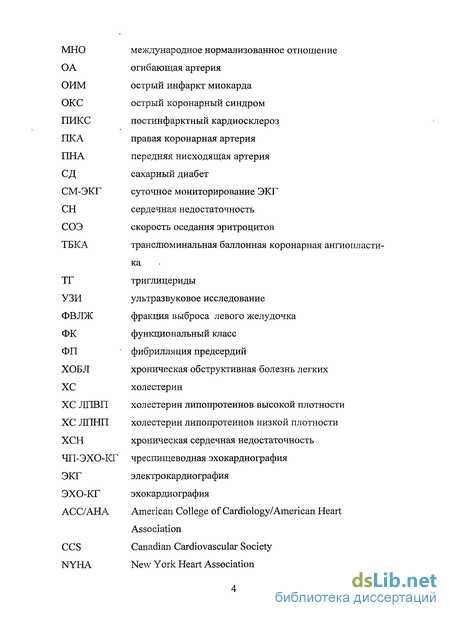 | | |
|---|---|
| МНО | международное нормализованное отношение |
| ОА | огибающая артерия |
| ОИМ | острый инфаркт миокарда |
| ОКС | острый коронарный синдром |
| ПИКС | постинфарктный кардиосклероз |
| ПКА | правая коронарная артерия |
| ПНА | передняя нисходящая артерия |
| СД | сахарный диабет |
| СМ-ЭКГ | суточное мониторирование ЭКГ |
| СН | сердечная недостаточность |
| СОЭ | скорость оседания эритроцитов |
| ТБКА | транслюминальная баллонная коронарная ангиопластика |
| ТГ | триглицериды |
| УЗИ | ультразвуковое исследование |
| ФВЛЖ | фракция выброса левого желудочка |
| ФК | функциональный класс |
| ФП | фибрилляция предсердий |
| ХОБЛ | хроническая обструктивная болезнь легких |
| ХС | холестерин |
| ХС ЛПВП | холестерин липопротеинов высокой плотности |
| ХС ЛПНП | холестерин липопротеинов низкой плотности |
| ХСН | хроническая сердечная недостаточность |
| ЧП-ЭХО-КГ | чреспищеводная эхокардиография |
| ЭКГ | электрокардиография |
| ЭХО-КГ | эхокардиография |
| ACC/AHA | American College of Cardiology/American Heart Association |
| CCS | Canadian Cardiovascular Society |
| NYHA | New York Heart Association |

4

dsLib.net
библиотека диссертаций